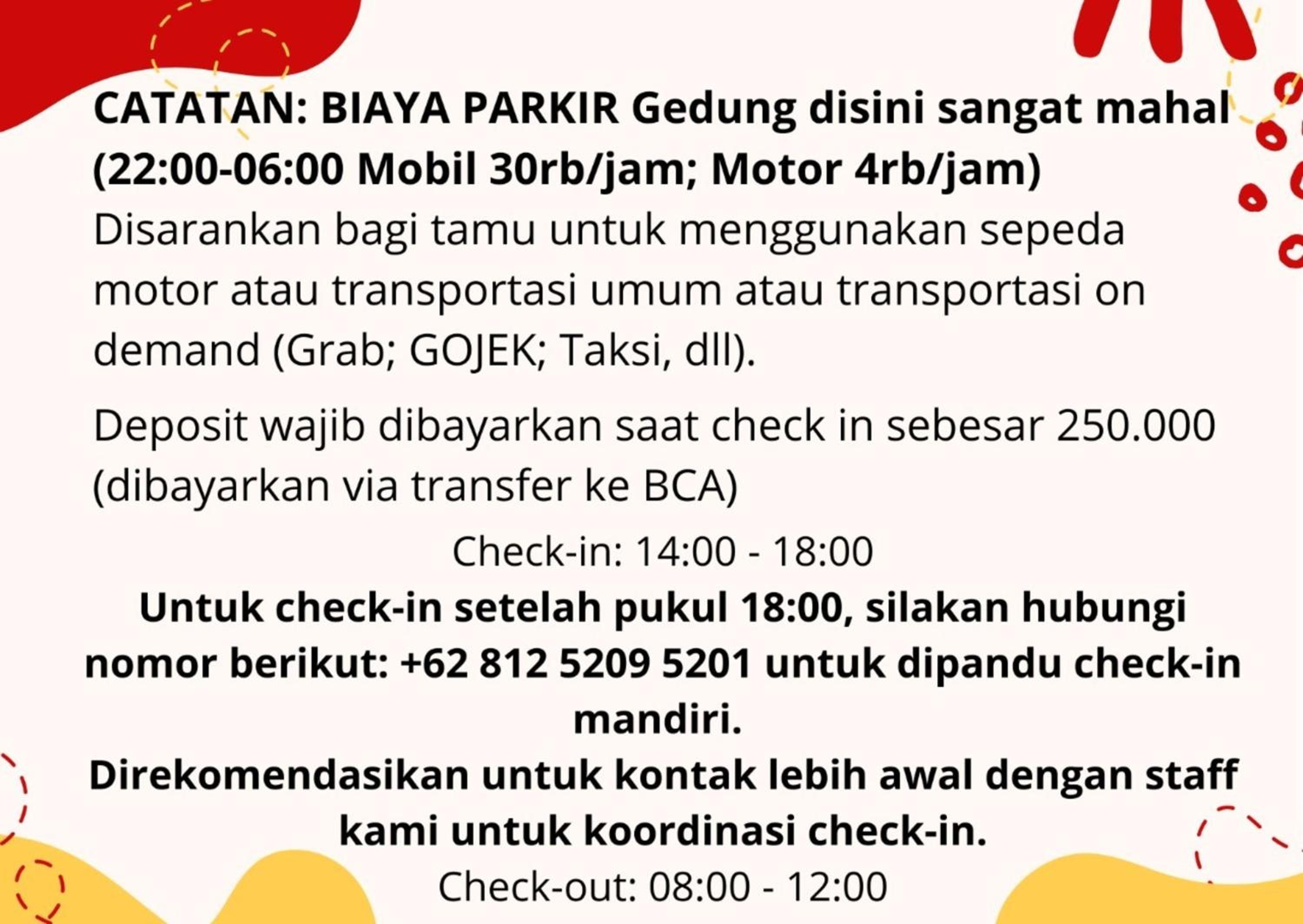 CATATAN: BIAYA PARKIR Gedung disini sangat mahal (22:00-06:00 Mobil 30rb/jam; Motor 4rb/jam) Disarankan bagi tamu untuk menggunakan sepeda motor atau transportasi umum atau transportasi on demand (Grab; GOJEK; Taksi, dll).

Deposit wajib dibayarkan saat check in sebesar 250.000 (dibayarkan via transfer ke BCA)

Check-in: 14:00 - 18:00

Untuk check-in setelah pukul 18:00, silakan hubungi nomor berikut: +62 812 5209 5201 untuk dipandu check-in mandiri.

Direkomendasikan untuk kontak lebih awal dengan staff kami untuk koordinasi check-in.

Check-out: 08:00 - 12:00